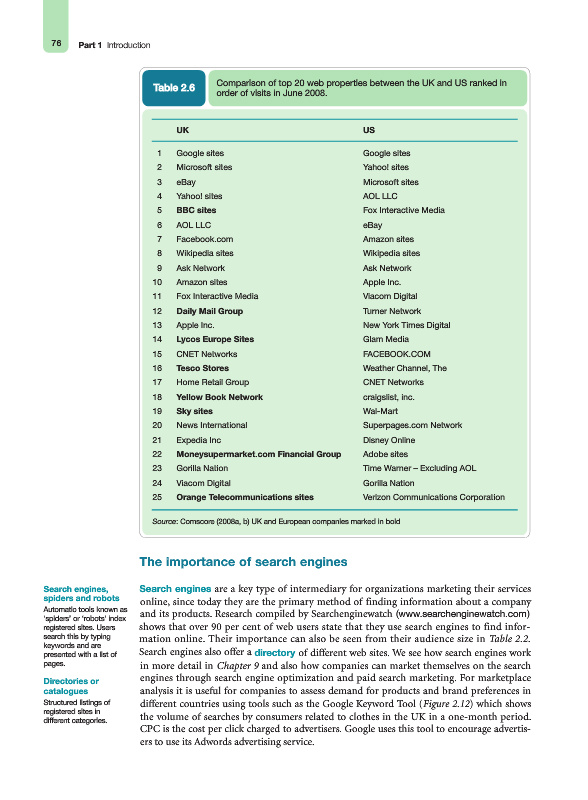 76 Part 1 Introduction

Table 2.6 Comparison of top 20 web properties between the UK and US ranked in order of visits in June 2008.

| | UK | US |
|---|---|---|
| 1 | Google sites | Google sites |
| 2 | Microsoft sites | Yahoo! sites |
| 3 | eBay | Microsoft sites |
| 4 | Yahoo! sites | AOL LLC |
| 5 | BBC sites | Fox Interactive Media |
| 6 | AOL LLC | eBay |
| 7 | Facebook.com | Amazon sites |
| 8 | Wikipedia sites | Wikipedia sites |
| 9 | Ask Network | Ask Network |
| 10 | Amazon sites | Apple Inc. |
| 11 | Fox Interactive Media | Viacom Digital |
| 12 | Daily Mail Group | Turner Network |
| 13 | Apple Inc. | New York Times Digital |
| 14 | Lycos Europe Sites | Glam Media |
| 15 | CNET Networks | FACEBOOK.COM |
| 16 | Tesco Stores | Weather Channel, The |
| 17 | Home Retail Group | CNET Networks |
| 18 | Yellow Book Network | craigslist, inc. |
| 19 | Sky sites | Wal-Mart |
| 20 | News International | Superpages.com Network |
| 21 | Expedia Inc | Disney Online |
| 22 | Moneysupermarket.com Financial Group | Adobe sites |
| 23 | Gorilla Nation | Time Warner – Excluding AOL |
| 24 | Viacom Digital | Gorilla Nation |
| 25 | Orange Telecommunications sites | Verizon Communications Corporation |

Source: Comscore (2008a, b) UK and European companies marked in bold

The importance of search engines

Search engines, spiders and robots
Automatic tools known as 'spiders' or 'robots' index registered sites. Users search this by typing keywords and are presented with a list of pages.

Directories or catalogues
Structured listings of registered sites in different categories.

Search engines are a key type of intermediary for organizations marketing their services online, since today they are the primary method of finding information about a company and its products. Research compiled by Searchenginewatch (www.searchenginewatch.com) shows that over 90 per cent of web users state that they use search engines to find information online. Their importance can also be seen from their audience size in Table 2.2. Search engines also offer a directory of different web sites. We see how search engines work in more detail in Chapter 9 and also how companies can market themselves on the search engines through search engine optimization and paid search marketing. For marketplace analysis it is useful for companies to assess demand for products and brand preferences in different countries using tools such as the Google Keyword Tool (Figure 2.12) which shows the volume of searches by consumers related to clothes in the UK in a one-month period. CPC is the cost per click charged to advertisers. Google uses this tool to encourage advertisers to use its Adwords advertising service.